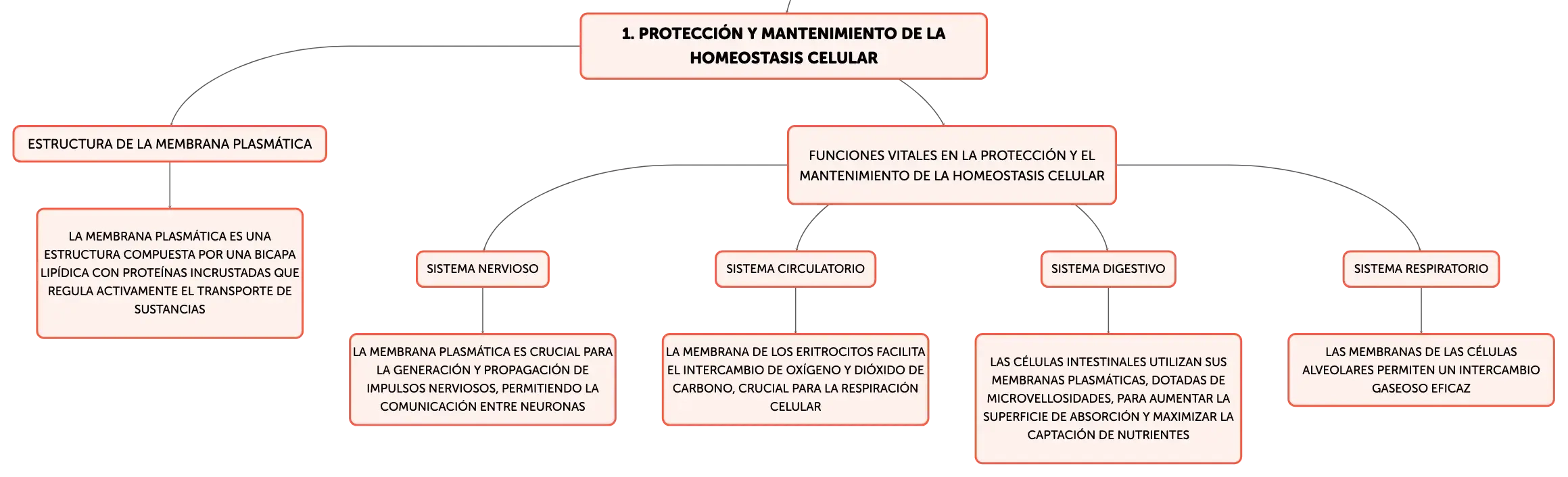 1. PROTECCIÓN Y MANTENIMIENTO DE LA HOMEOSTASIS CELULAR

ESTRUCTURA DE LA MEMBRANA PLASMÁTICA

LA MEMBRANA PLASMÁTICA ES UNA ESTRUCTURA COMPUESTA POR UNA BICAPA LIPÍDICA CON PROTEÍNAS INCRUSTADAS QUE REGULA ACTIVAMENTE EL TRANSPORTE DE SUSTANCIAS

FUNCIONES VITALES EN LA PROTECCIÓN Y EL MANTENIMIENTO DE LA HOMEOSTASIS CELULAR

SISTEMA NERVIOSO

LA MEMBRANA PLASMÁTICA ES CRUCIAL PARA LA GENERACIÓN Y PROPAGACIÓN DE IMPULSOS NERVIOSOS, PERMITIENDO LA COMUNICACIÓN ENTRE NEURONAS

SISTEMA CIRCULATORIO

LA MEMBRANA DE LOS ERITROCITOS FACILITA EL INTERCAMBIO DE OXÍGENO Y DIÓXIDO DE CARBONO, CRUCIAL PARA LA RESPIRACIÓN CELULAR

SISTEMA DIGESTIVO

LAS CÉLULAS INTESTINALES UTILIZAN SUS MEMBRANAS PLASMÁTICAS, DOTADAS DE MICROVELLOSIDADES, PARA AUMENTAR LA SUPERFICIE DE ABSORCIÓN Y MAXIMIZAR LA CAPTACIÓN DE NUTRIENTES

SISTEMA RESPIRATORIO

LAS MEMBRANAS DE LAS CÉLULAS ALVEOLARES PERMITEN UN INTERCAMBIO GASEOSO EFICAZ